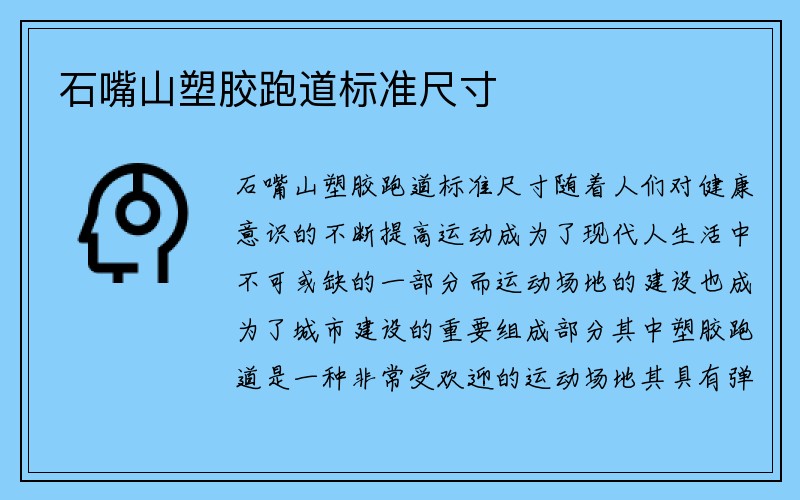 石嘴山塑胶跑道标准尺寸

石嘴山塑胶跑道标准尺寸随着人们对健康意识的不断提高运动成为了现代人生活中不可或缺的一部分而运动场地的建设也成为了城市建设的重要组成部分其中塑胶跑道是一种非常受欢迎的运动场地其具有弹